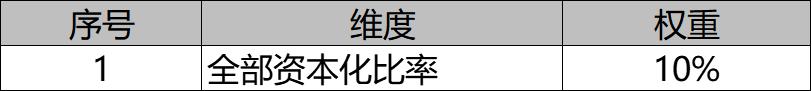 | 序号 | 维度 | 权重 |
|---|---|---|
| 1 | 全部资本化比率 | 10% |